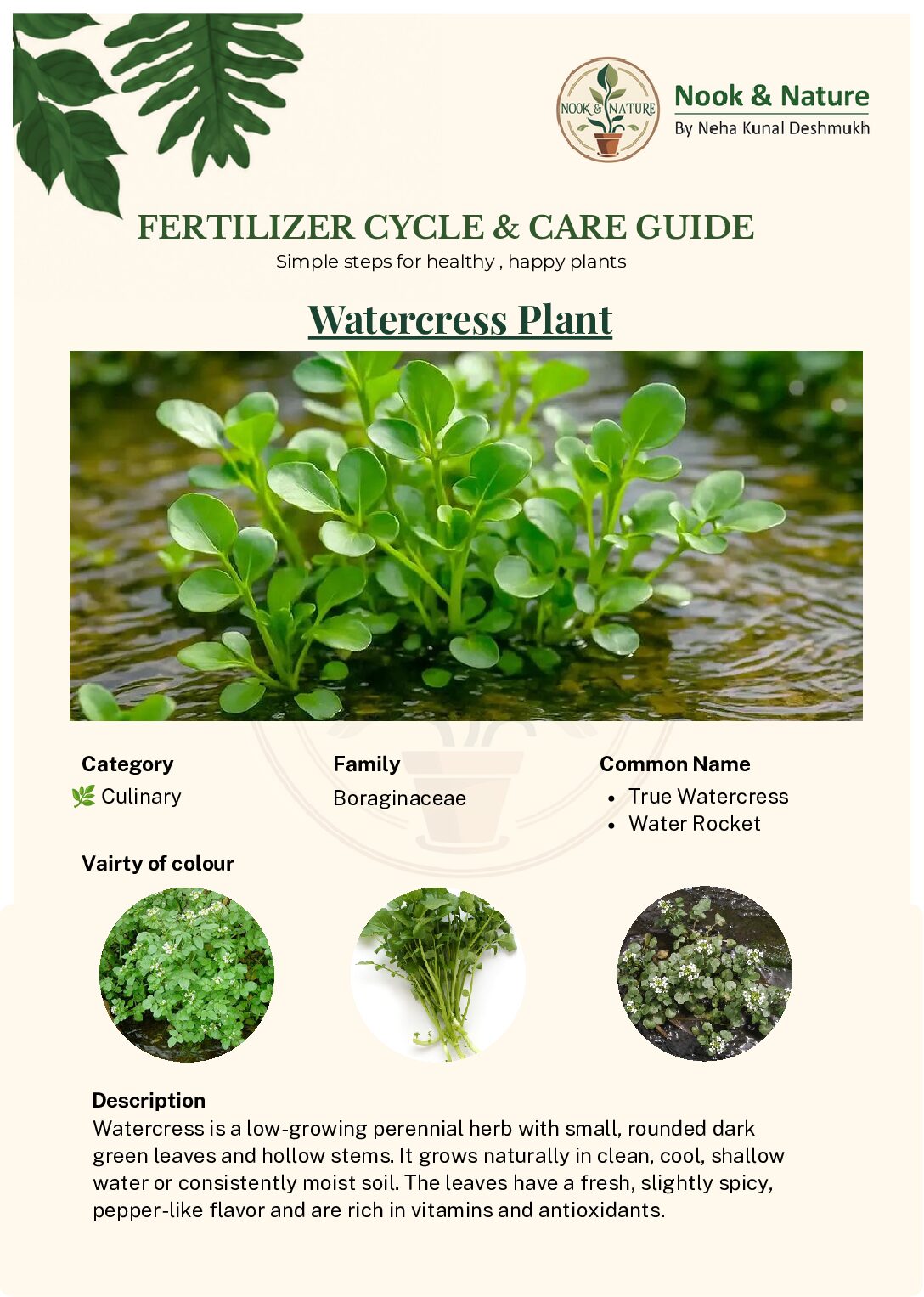 NOOK & NATURE

Nook & Nature
By Neha Kunal Deshmukh

FERTILIZER CYCLE & CARE GUIDE
Simple steps for healthy , happy plants

Watercress Plant

Category
🌿 Culinary

Family
Boraginaceae

Common Name
• True Watercress
• Water Rocket

Vairty of colour

Description
Watercress is a low-growing perennial herb with small, rounded dark green leaves and hollow stems. It grows naturally in clean, cool, shallow water or consistently moist soil. The leaves have a fresh, slightly spicy, pepper-like flavor and are rich in vitamins and antioxidants.